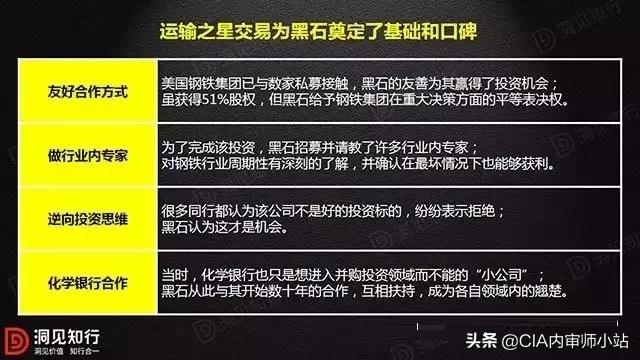 运输之星交易为黑石奠定了基础和口碑

| 友好合作方式 | 美国钢铁集团已与数家私募接触，黑石的友善为其赢得了投资机会；虽获得51%股权，但黑石给予钢铁集团在重大决策方面的平等表决权。 |
|---|---|
| 做行业内专家 | 为了完成该投资，黑石招募并请教了许多行业内专家；对钢铁行业周期性有深刻的了解，并确认在最坏情况下也能够获利。 |
| 逆向投资思维 | 很多同行都认为该公司不是好的投资标的，纷纷表示拒绝；黑石认为这才是机会。 |
| 化学银行合作 | 当时，化学银行也只是想进入并购投资领域而不能的“小公司”；黑石从此与其开始数十年的合作，互相扶持，成为各自领域内的翘楚。 |

洞见知行
洞见价值 知行合一

头条 @CIA内审师小站